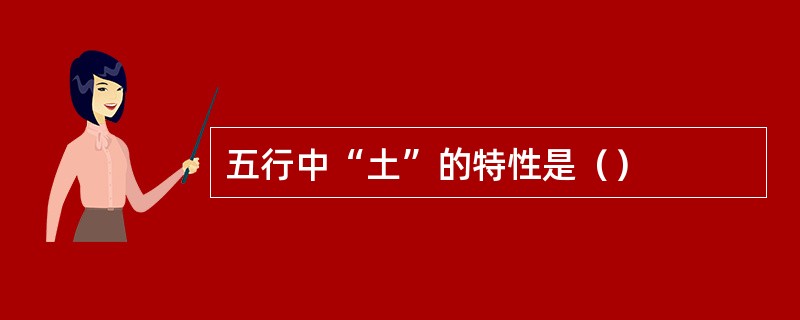 五行中“土”的特性是（）